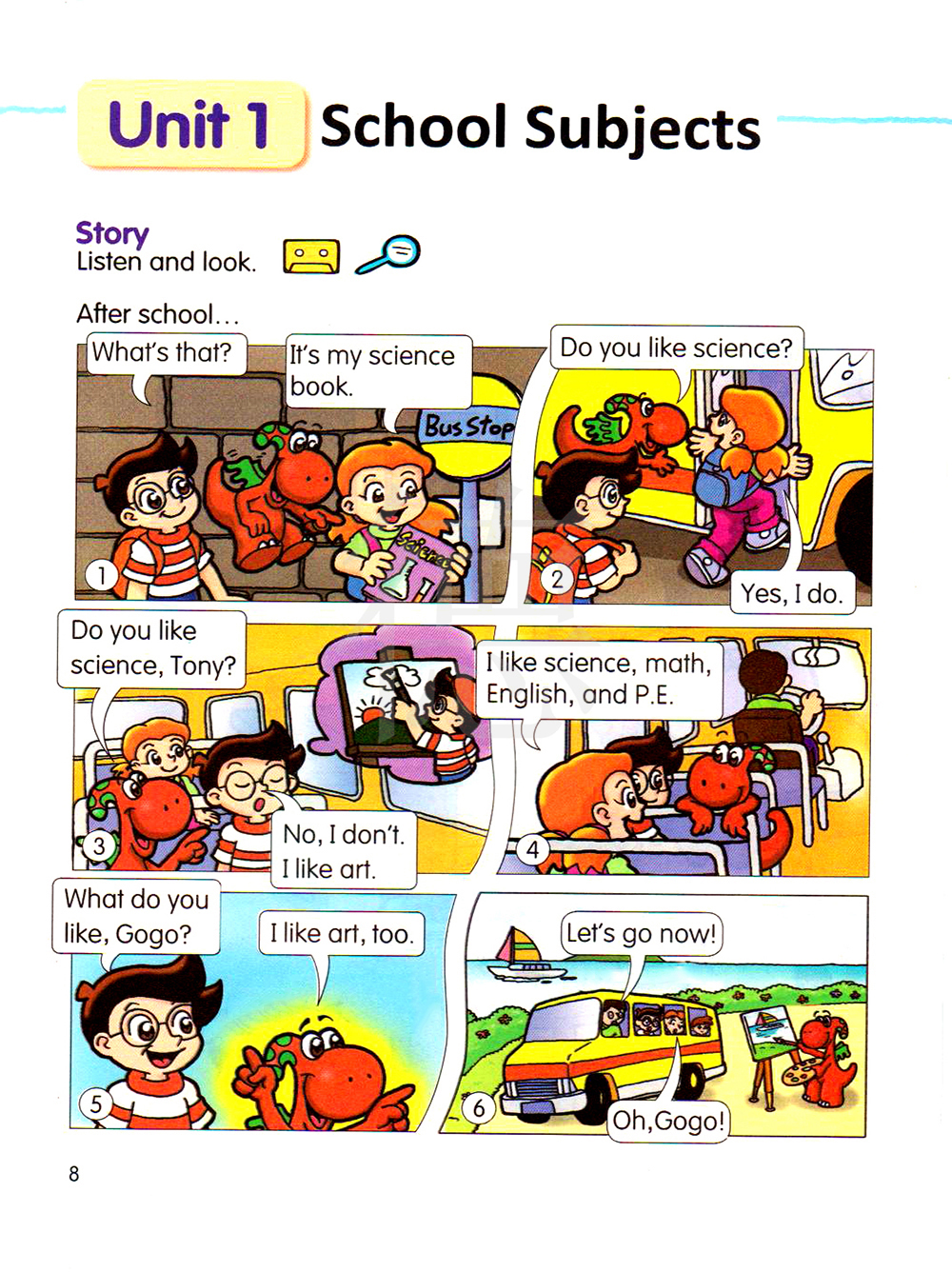 Unit 1 School Subjects

Story
Listen and look.

After school...

What's that?

It's my science book.

Bus Stop

Science

1

Do you like science?

Yes, I do.

2

Do you like science, Tony?

No, I don't. I like art.

3

I like science, math, English, and P.E.

4

What do you like, Gogo?

I like art, too.

5

Let's go now!

Oh,Gogo!

6

8